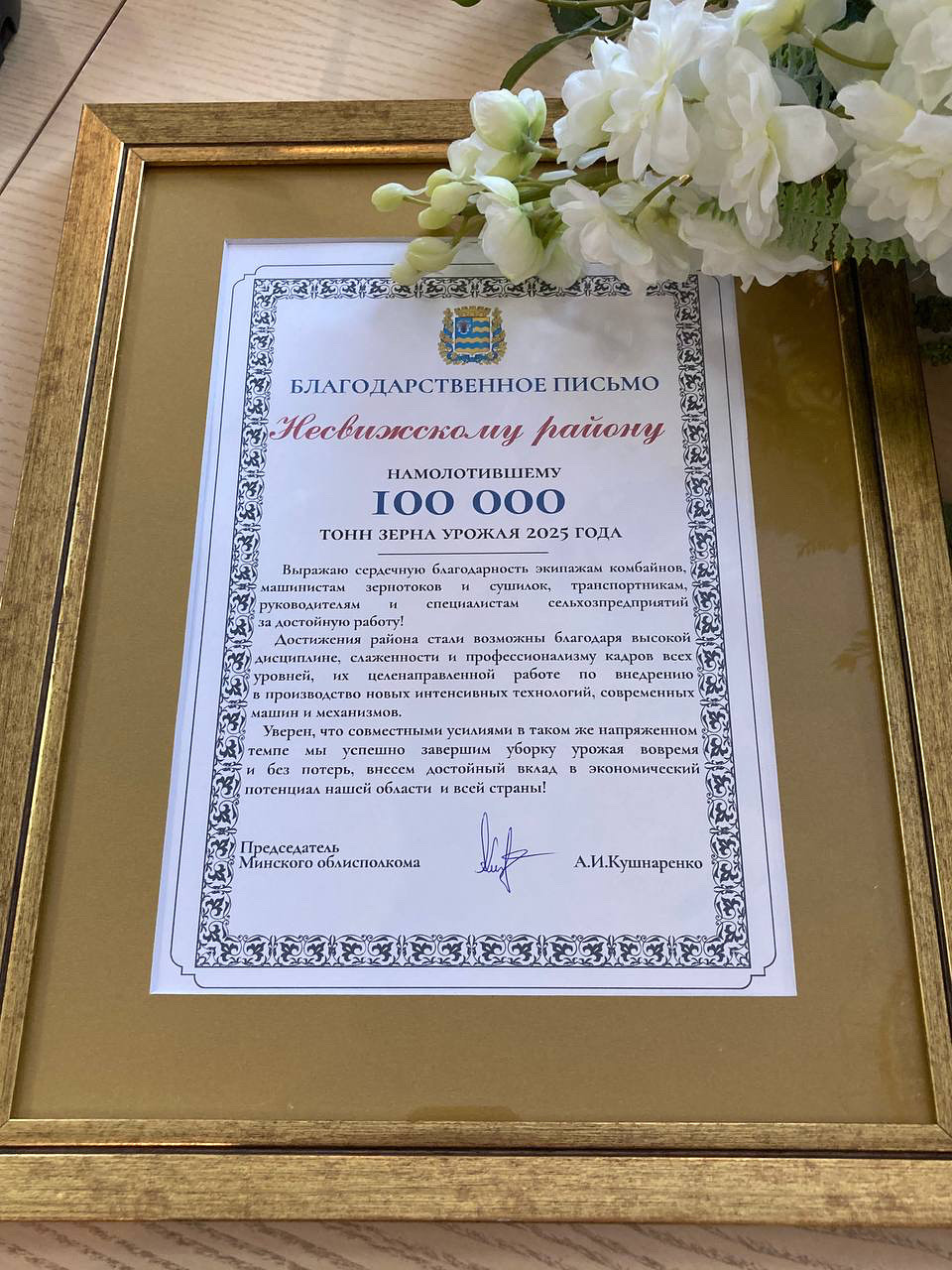 БЛАГОДАРСТВЕННОЕ ПИСЬМО

Несвижскому району

НАМОЛОТИВШЕМУ

100 000

ТОНН ЗЕРНА УРОЖАЯ 2025 ГОДА

Выражаю сердечную благодарность экипажам комбайнов, машинистам зернотоков и сушилок, транспортникам, руководителям и специалистам сельхозпредприятий за достойную работу!

Достижения района стали возможны благодаря высокой дисциплине, слаженности и профессионализму кадров всех уровней, их целенаправленной работе по внедрению в производство новых интенсивных технологий, современных машин и механизмов.

Уверен, что совместными усилиями в таком же напряженном темпе мы успешно завершим уборку урожая вовремя и без потерь, внесем достойный вклад в экономический потенциал нашей области и всей страны!

Председатель
Минского облисполкома

А.И.Кушнаренко